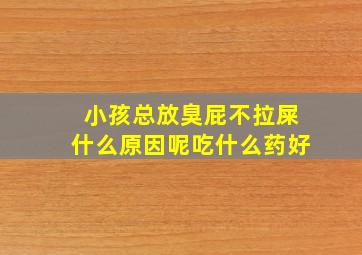 小孩总放臭屁不拉屎
什么原因呢吃什么药好